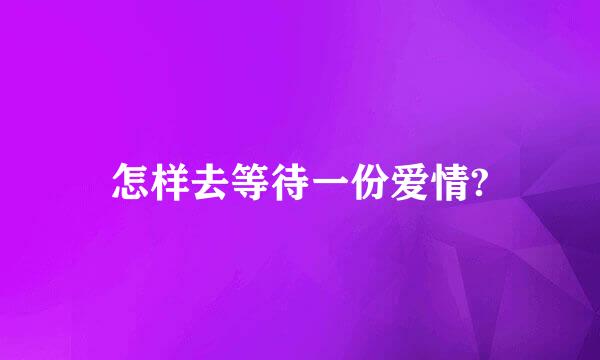 怎样去等待一份爱情?